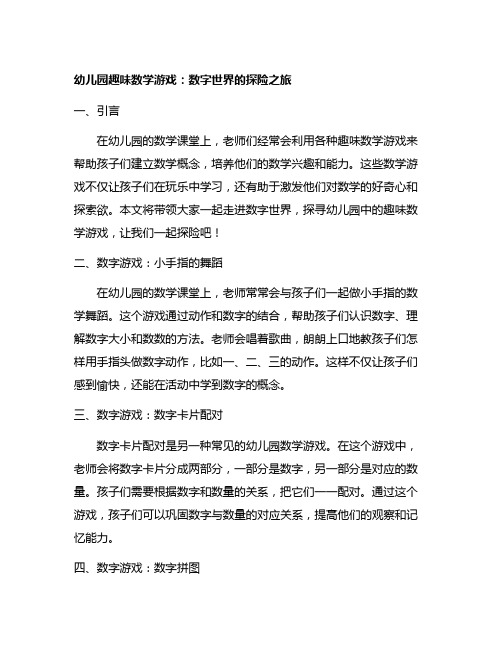 幼儿园趣味数学游戏：数字世界的探险之旅

一、引言

在幼儿园的数学课堂上，老师们经常会利用各种趣味数学游戏来帮助孩子们建立数学概念，培养他们的数学兴趣和能力。这些数学游戏不仅让孩子们在玩乐中学习，还有助于激发他们对数学的好奇心和探索欲。本文将带领大家一起走进数字世界，探寻幼儿园中的趣味数学游戏，让我们一起探险吧！

二、数字游戏：小手指的舞蹈

在幼儿园的数学课堂上，老师常常会与孩子们一起做小手指的数学舞蹈。这个游戏通过动作和数字的结合，帮助孩子们认识数字、理解数字大小和数数的方法。老师会唱着歌曲，朗朗上口地教孩子们怎样用手指头做数字动作，比如一、二、三的动作。这样不仅让孩子们感到愉快，还能在活动中学到数字的概念。

三、数字游戏：数字卡片配对

数字卡片配对是另一种常见的幼儿园数学游戏。在这个游戏中，老师会将数字卡片分成两部分，一部分是数字，另一部分是对应的数量。孩子们需要根据数字和数量的关系，把它们一一配对。通过这个游戏，孩子们可以巩固数字与数量的对应关系，提高他们的观察和记忆能力。

四、数字游戏：数字拼图